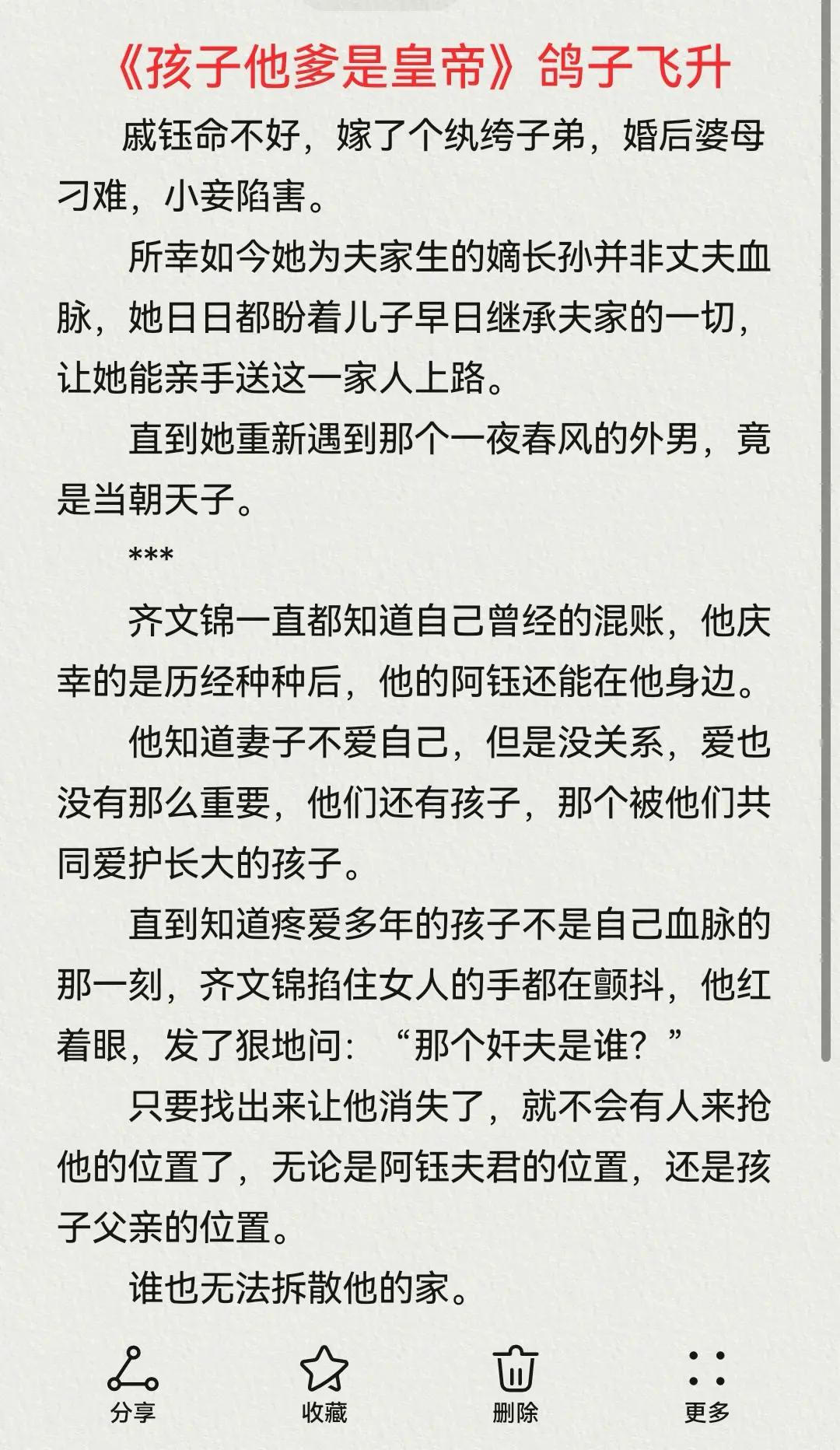 《孩子他爹是皇帝》鸽子飞升

戚钰命不好，嫁了个纨绔子弟，婚后婆母刁难，小妾陷害。

所幸如今她为夫家生的嫡长孙并非丈夫血脉，她日日都盼着儿子早日继承夫家的一切，让她能亲手送这一家人上路。

直到她重新遇到那个一夜春风的外男，竟是当朝天子。

***

齐文锦一直都知道自己曾经的混账，他庆幸的是历经种种后，他的阿钰还能在他身边。

他知道妻子不爱自己，但是没关系，爱也没有那么重要，他们还有孩子，那个被他们共同爱护长大的孩子。

直到知道疼爱多年的孩子不是自己血脉的那一刻，齐文锦掐住女人的手都在颤抖，他红着眼，发了狠地问：“那个奸夫是谁？”

只要找出来让他消失了，就不会有人来抢他的位置了，无论是阿钰夫君的位置，还是孩子父亲的位置。

谁也无法拆散他的家。

分享 收藏 删除 更多